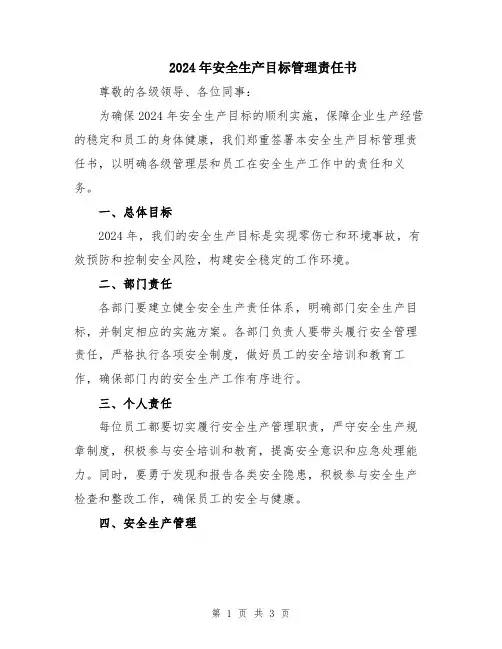 2024年安全生产目标管理责任书

尊敬的各级领导、各位同事：

为确保2024年安全生产目标的顺利实施，保障企业生产经营的稳定和员工的身体健康，我们郑重签署本安全生产目标管理责任书，以明确各级管理层和员工在安全生产工作中的责任和义务。

一、总体目标

2024年，我们的安全生产目标是实现零伤亡和环境事故，有效预防和控制安全风险，构建安全稳定的工作环境。

二、部门责任

各部门要建立健全安全生产责任体系，明确部门安全生产目标，并制定相应的实施方案。各部门负责人要带头履行安全管理责任，严格执行各项安全制度，做好员工的安全培训和教育工作，确保部门内的安全生产工作有序进行。

三、个人责任

每位员工都要切实履行安全生产管理职责，严守安全生产规章制度，积极参与安全培训和教育，提高安全意识和应急处理能力。同时，要勇于发现和报告各类安全隐患，积极参与安全生产检查和整改工作，确保员工的安全与健康。

四、安全生产管理

第 1 页 共 3 页